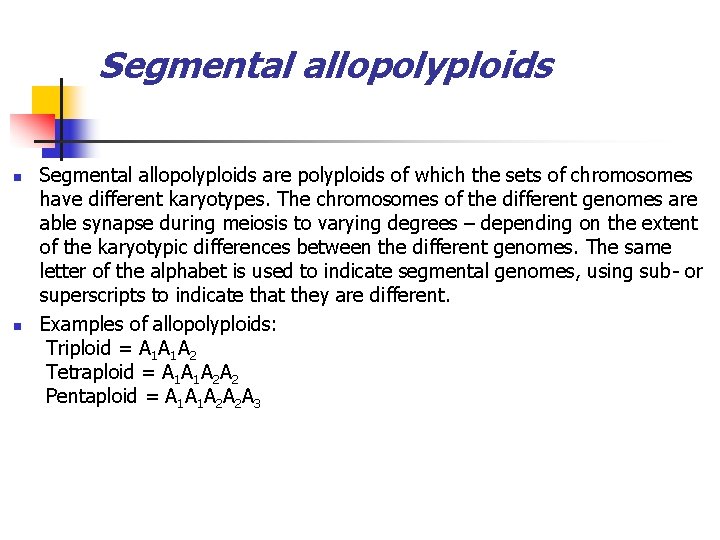 Segmental allopolyploids

Segmental allopolyploids are polyploids of which the sets of chromosomes have different karyotypes. The chromosomes of the different genomes are able synapse during meiosis to varying degrees – depending on the extent of the karyotypic differences between the different genomes. The same letter of the alphabet is used to indicate segmental genomes, using sub- or superscripts to indicate that they are different.

Examples of allopolyploids:
Triploid = $A_1A_1A_2$
Tetraploid = $A_1A_1A_2A_2$
Pentaploid = $A_1A_1A_2A_2A_3$